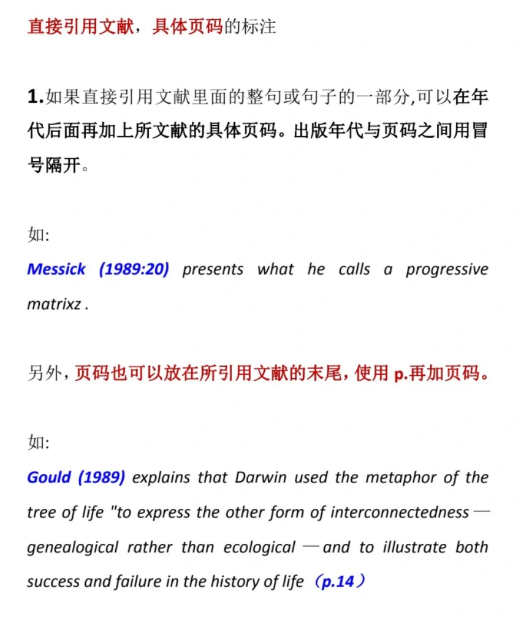 直接引用文献，具体页码的标注

1.如果直接引用文献里面的整句或句子的一部分,可以在年代后面再加上所文献的具体页码。出版年代与页码之间用冒号隔开。

如:

Messick (1989:20) presents what he calls a progressive matrixz .

另外，页码也可以放在所引用文献的末尾，使用 p.再加页码。

如:

Gould (1989) explains that Darwin used the metaphor of the tree of life "to express the other form of interconnectedness — genealogical rather than ecological — and to illustrate both success and failure in the history of life（p.14）